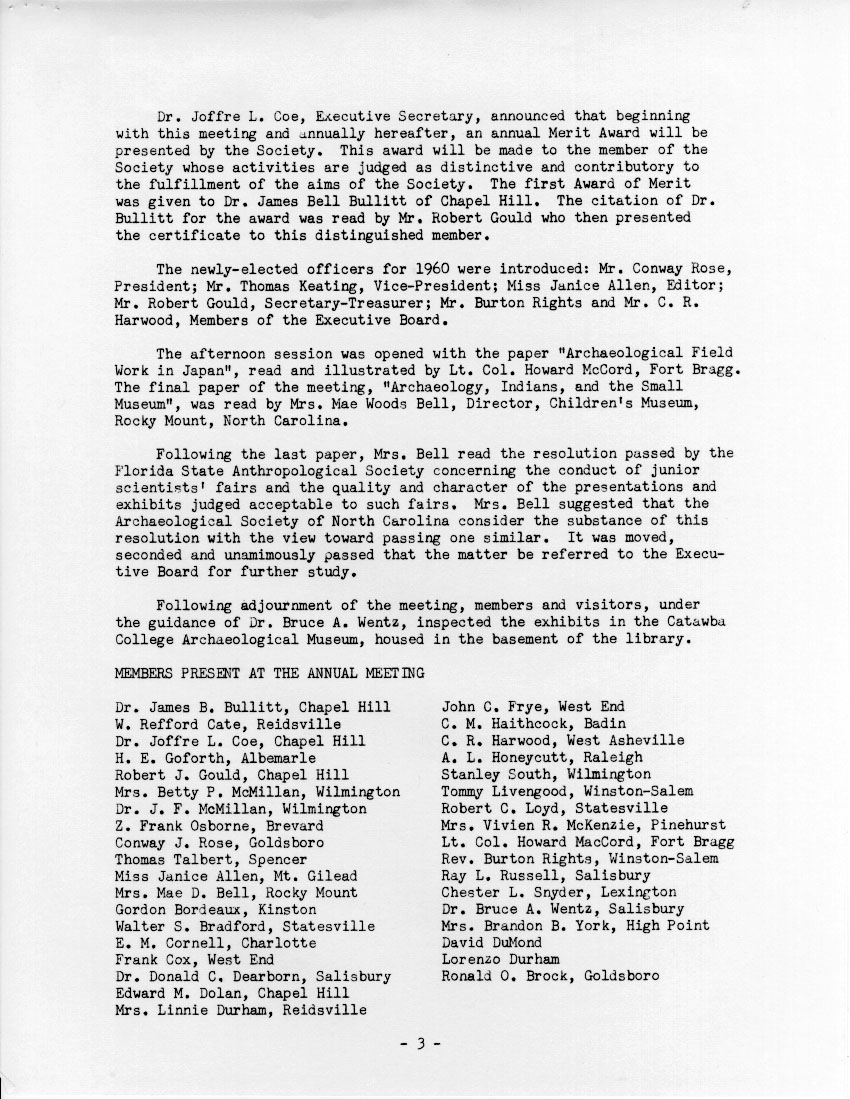 Dr. Joffre L. Coe, Executive Secretary, announced that beginning with this meeting and annually hereafter, an annual Merit Award will be presented by the Society. This award will be made to the member of the Society whose activities are judged as distinctive and contributory to the fulfillment of the aims of the Society. The first Award of Merit was given to Dr. James Bell Bullitt of Chapel Hill. The citation of Dr. Bullitt for the award was read by Mr. Robert Gould who then presented the certificate to this distinguished member.

The newly-elected officers for 1960 were introduced: Mr. Conway Rose, President; Mr. Thomas Keating, Vice-President; Miss Janice Allen, Editor; Mr. Robert Gould, Secretary-Treasurer; Mr. Burton Rights and Mr. C. R. Harwood, Members of the Executive Board.

The afternoon session was opened with the paper "Archaeological Field Work in Japan", read and illustrated by Lt. Col. Howard McCord, Fort Bragg. The final paper of the meeting, "Archaeology, Indians, and the Small Museum", was read by Mrs. Mae Woods Bell, Director, Children's Museum, Rocky Mount, North Carolina.

Following the last paper, Mrs. Bell read the resolution passed by the Florida State Anthropological Society concerning the conduct of junior scientists' fairs and the quality and character of the presentations and exhibits judged acceptable to such fairs. Mrs. Bell suggested that the Archaeological Society of North Carolina consider the substance of this resolution with the view toward passing one similar. It was moved, seconded and unamimously passed that the matter be referred to the Executive Board for further study.

Following adjournment of the meeting, members and visitors, under the guidance of Dr. Bruce A. Wentz, inspected the exhibits in the Catawba College Archaeological Museum, housed in the basement of the library.

MEMBERS PRESENT AT THE ANNUAL MEETING

Dr. James B. Bullitt, Chapel Hill
W. Refford Cate, Reidsville
Dr. Joffre L. Coe, Chapel Hill
H. E. Goforth, Albemarle
Robert J. Gould, Chapel Hill
Mrs. Betty P. McMillan, Wilmington
Dr. J. F. McMillan, Wilmington
Z. Frank Osborne, Brevard
Conway J. Rose, Goldsboro
Thomas Talbert, Spencer
Miss Janice Allen, Mt. Gilead
Mrs. Mae D. Bell, Rocky Mount
Gordon Bordeaux, Kinston
Walter S. Bradford, Statesville
E. M. Cornell, Charlotte
Frank Cox, West End
Dr. Donald C. Dearborn, Salisbury
Edward M. Dolan, Chapel Hill
Mrs. Linnie Durham, Reidsville

John C. Frye, West End
C. M. Haithcock, Badin
C. R. Harwood, West Asheville
A. L. Honeycutt, Raleigh
Stanley South, Wilmington
Tommy Livengood, Winston-Salem
Robert C. Loyd, Statesville
Mrs. Vivien R. McKenzie, Pinehurst
Lt. Col. Howard MacCord, Fort Bragg
Rev. Burton Rights, Winston-Salem
Ray L. Russell, Salisbury
Chester L. Snyder, Lexington
Dr. Bruce A. Wentz, Salisbury
Mrs. Brandon B. York, High Point
David DuMond
Lorenzo Durham
Ronald O. Brock, Goldsboro

- 3 -